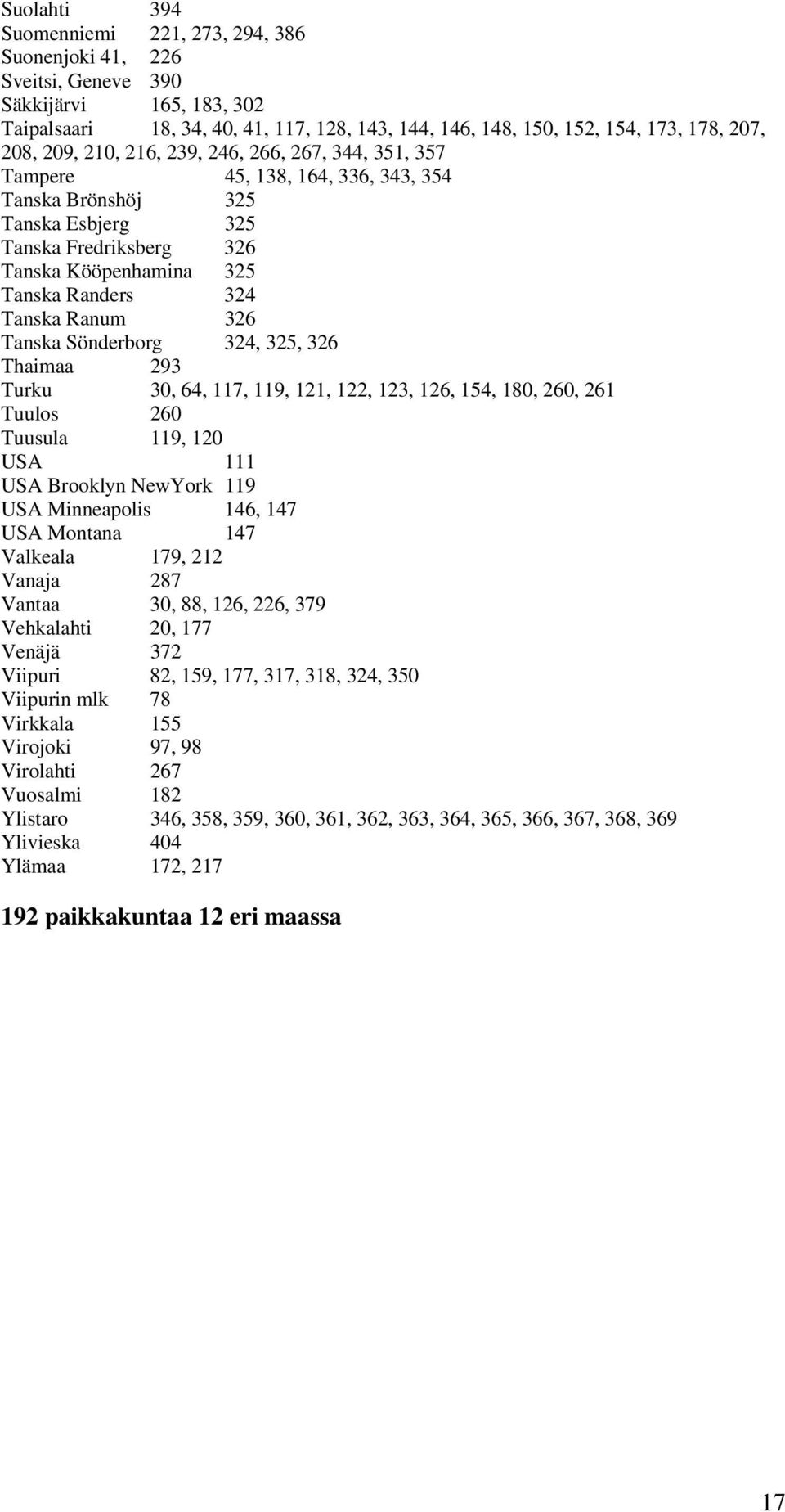 Suolahti 394
Suomenniemi 221, 273, 294, 386
Suonenjoki 41, 226
Sveitsi, Geneve 390
Säkkijärvi 165, 183, 302
Taipalsaari 18, 34, 40, 41, 117, 128, 143, 144, 146, 148, 150, 152, 154, 173, 178, 207, 208, 209, 210, 216, 239, 246, 266, 267, 344, 351, 357
Tampere 45, 138, 164, 336, 343, 354
Tanska Brönshöj 325
Tanska Esbjerg 325
Tanska Fredriksberg 326
Tanska Kööpenhamina 325
Tanska Randers 324
Tanska Ranum 326
Tanska Sönderborg 324, 325, 326
Thaimaa 293
Turku 30, 64, 117, 119, 121, 122, 123, 126, 154, 180, 260, 261
Tuulos 260
Tuusula 119, 120
USA 111
USA Brooklyn NewYork 119
USA Minneapolis 146, 147
USA Montana 147
Valkeala 179, 212
Vanaja 287
Vantaa 30, 88, 126, 226, 379
Vehkalahti 20, 177
Venäjä 372
Viipuri 82, 159, 177, 317, 318, 324, 350
Viipurin mlk 78
Virkkala 155
Virojoki 97, 98
Virolahti 267
Vuosalmi 182
Ylistaro 346, 358, 359, 360, 361, 362, 363, 364, 365, 366, 367, 368, 369
Ylivieska 404
Ylämaa 172, 217

192 paikkakuntaa 12 eri maassa

17